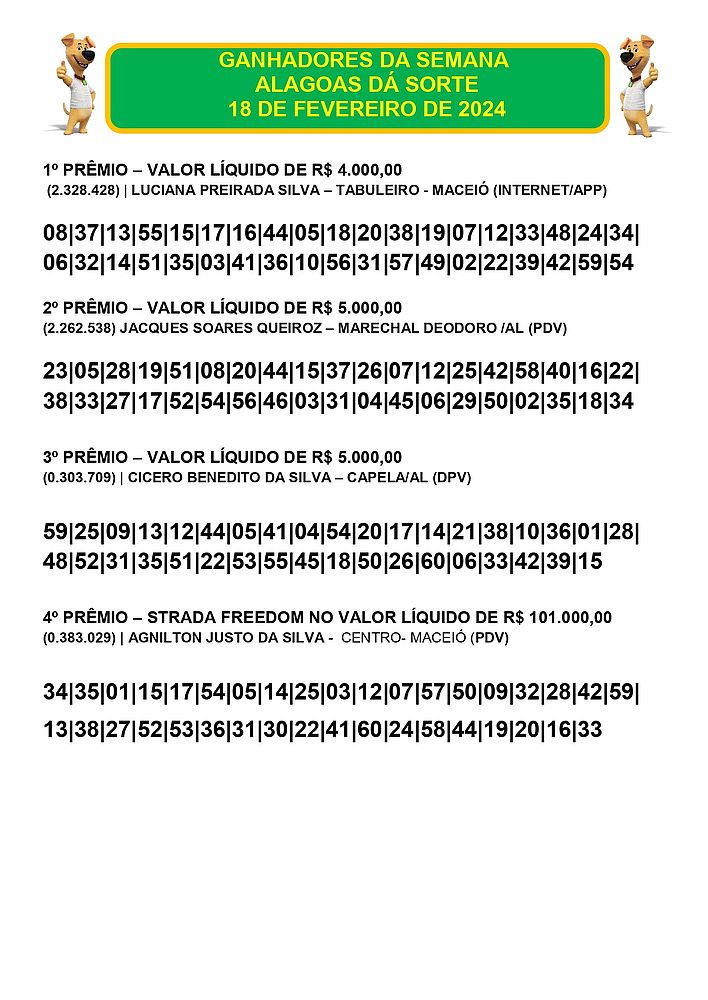 GANHADORES DA SEMANA
ALAGOAS DÁ SORTE
18 DE FEVEREIRO DE 2024

1º PRÊMIO – VALOR LÍQUIDO DE R$ 4.000,00
(2.328.428) | LUCIANA PREIRADA SILVA – TABULEIRO - MACEIÓ (INTERNET/APP)

08|37|13|55|15|17|16|44|05|18|20|38|19|07|12|33|48|24|34|
06|32|14|51|35|03|41|36|10|56|31|57|49|02|22|39|42|59|54

2º PRÊMIO – VALOR LÍQUIDO DE R$ 5.000,00
(2.262.538) JACQUES SOARES QUEIROZ – MARECHAL DEODORO /AL (PDV)

23|05|28|19|51|08|20|44|15|37|26|07|12|25|42|58|40|16|22|
38|33|27|17|52|54|56|46|03|31|04|45|06|29|50|02|35|18|34

3º PRÊMIO – VALOR LÍQUIDO DE R$ 5.000,00
(0.303.709) | CICERO BENEDITO DA SILVA – CAPELA/AL (DPV)

59|25|09|13|12|44|05|41|04|54|20|17|14|21|38|10|36|01|28|
48|52|31|35|51|22|53|55|45|18|50|26|60|06|33|42|39|15

4º PRÊMIO – STRADA FREEDOM NO VALOR LÍQUIDO DE R$ 101.000,00
(0.383.029) | AGNILTON JUSTO DA SILVA - CENTRO- MACEIÓ (PDV)

34|35|01|15|17|54|05|14|25|03|12|07|57|50|09|32|28|42|59|
13|38|27|52|53|36|31|30|22|41|60|24|58|44|19|20|16|33